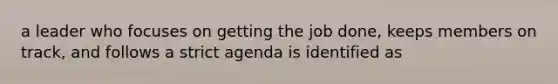 a leader who focuses on getting the job done, keeps members on track, and follows a strict agenda is identified as